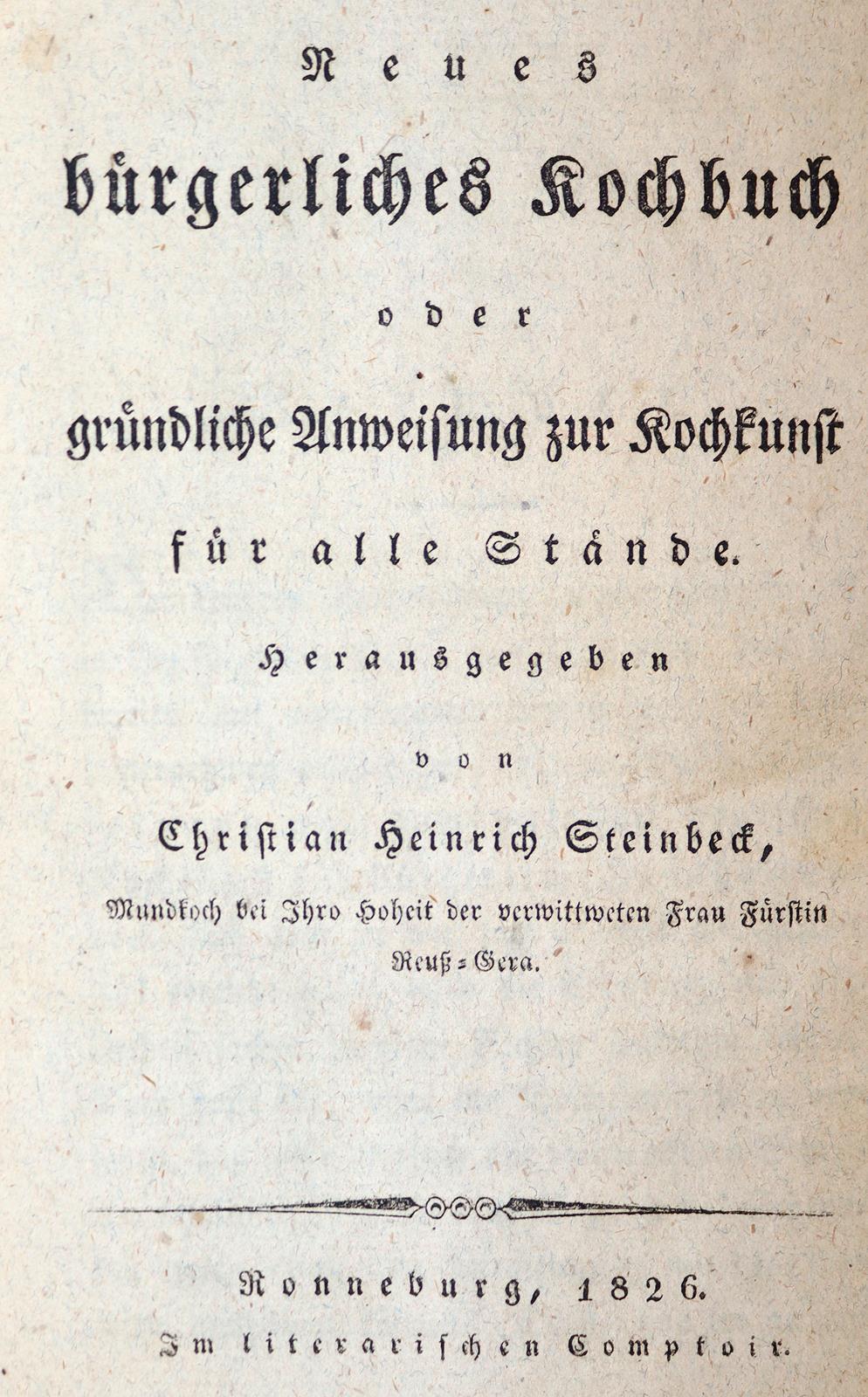 Neues
bürgerliches Kochbuch
oder
gründliche Anweisung zur Kochkunst
für alle Stände.

Herausgegeben
von
Christian Heinrich Steinbeck,
Mundkoch bei Ihro Hoheit der verwittweten Frau Fürstin Reuß-Gera.

Ronneburg, 1826.
Im literarischen Comptoir.